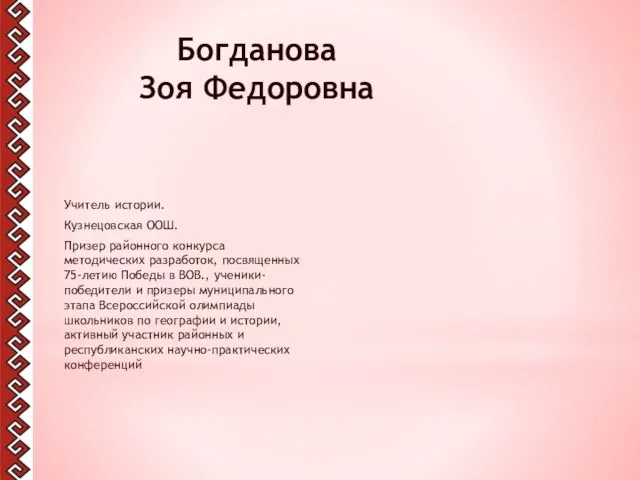 Богданова
Зоя Федоровна

Учитель истории.

Кузнецовская ООШ.

Призер районного конкурса методических разработок, посвященных 75-летию Победы в ВОВ., ученики-победители и призеры муниципального этапа Всероссийской олимпиады школьников по географии и истории, активный участник районных и республиканских научно-практических конференций